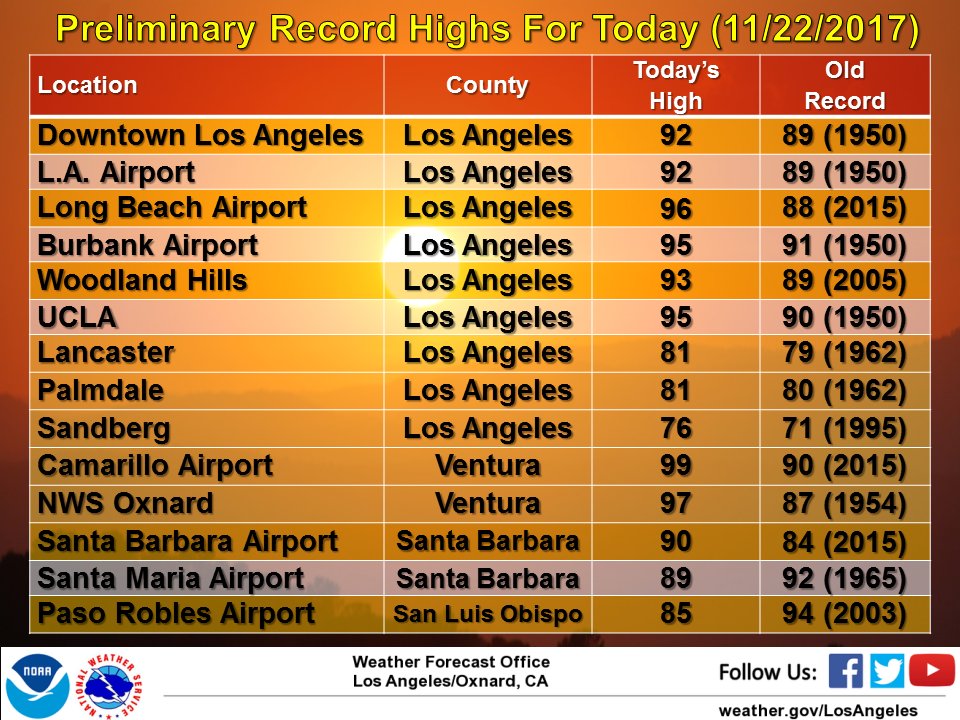 Preliminary Record Highs For Today (11/22/2017)

| Location | County | Today's High | Old Record |
|---|---|---|---|
| Downtown Los Angeles | Los Angeles | 92 | 89 (1950) |
| L.A. Airport | Los Angeles | 92 | 89 (1950) |
| Long Beach Airport | Los Angeles | 96 | 88 (2015) |
| Burbank Airport | Los Angeles | 95 | 91 (1950) |
| Woodland Hills | Los Angeles | 93 | 89 (2005) |
| UCLA | Los Angeles | 95 | 90 (1950) |
| Lancaster | Los Angeles | 81 | 79 (1962) |
| Palmdale | Los Angeles | 81 | 80 (1962) |
| Sandberg | Los Angeles | 76 | 71 (1995) |
| Camarillo Airport | Ventura | 99 | 90 (2015) |
| NWS Oxnard | Ventura | 97 | 87 (1954) |
| Santa Barbara Airport | Santa Barbara | 90 | 84 (2015) |
| Santa Maria Airport | Santa Barbara | 89 | 92 (1965) |
| Paso Robles Airport | San Luis Obispo | 85 | 94 (2003) |

NOAA

NATIONAL WEATHER SERVICE

Weather Forecast Office
Los Angeles/Oxnard, CA

Follow Us:

weather.gov/LosAngeles